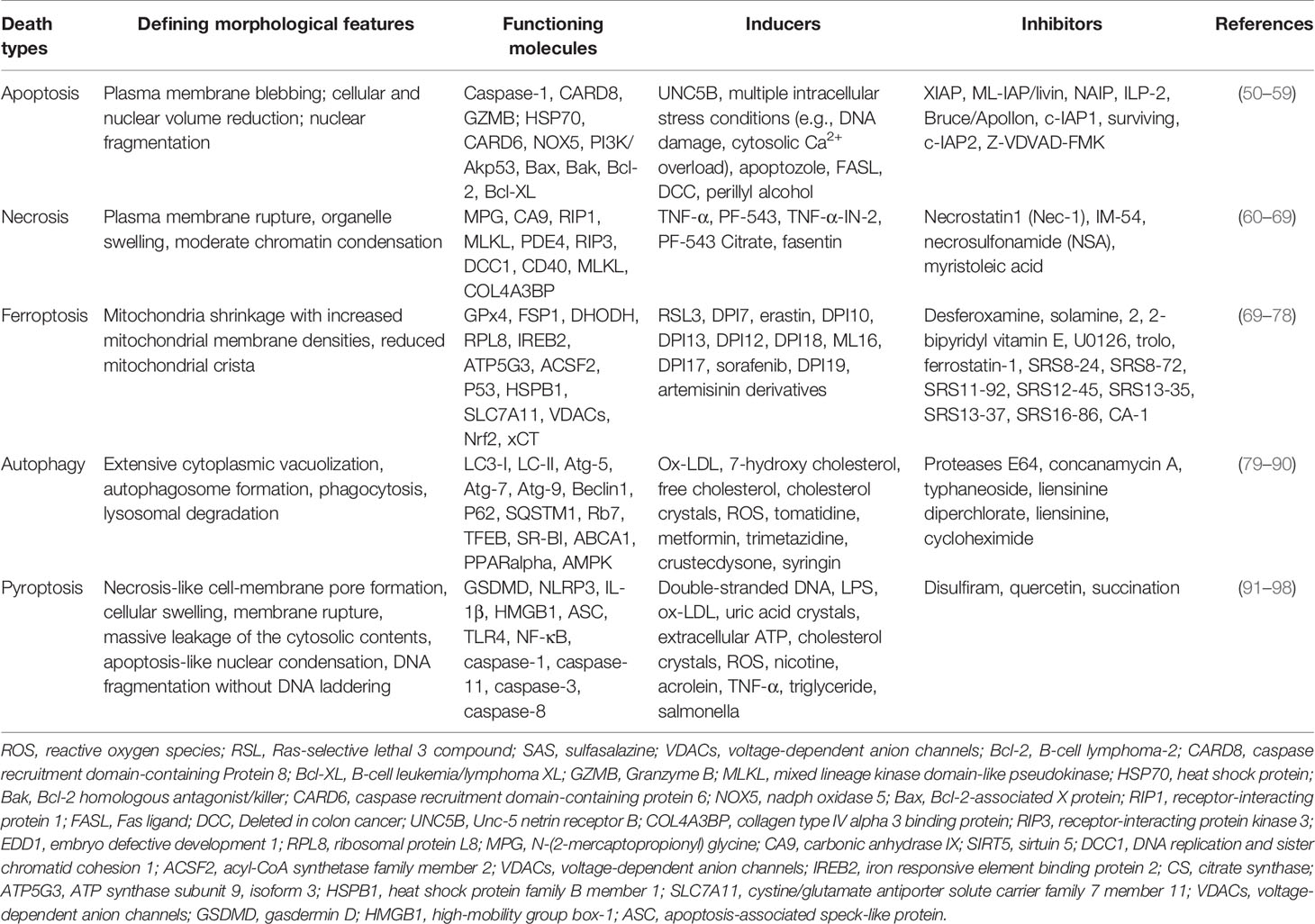 | Death types | Defining morphological features | Functioning molecules | Inducers | Inhibitors | References |
|---|---|---|---|---|---|
| Apoptosis | Plasma membrane blebbing; cellular and nuclear volume reduction; nuclear fragmentation | Caspase-1, CARD8, GZMB; HSP70, CARD6, NOX5, PI3K/Akp53, Bax, Bak, Bcl-2, Bcl-XL | UNC5B, multiple intracellular stress conditions (e.g., DNA damage, cytosolic $Ca^{2+}$ overload), apoptozole, FASL, DCC, perillyl alcohol | XIAP, ML-IAP/livin, NAIP, ILP-2, Bruce/Apollon, c-IAP1, surviving, c-IAP2, Z-VDVAD-FMK | (50–59) |
| Necrosis | Plasma membrane rupture, organelle swelling, moderate chromatin condensation | MPG, CA9, RIP1, MLKL, PDE4, RIP3, DCC1, CD40, MLKL, COL4A3BP | TNF-α, PF-543, TNF-α-IN-2, PF-543 Citrate, fasentin | Necrostatin1 (Nec-1), IM-54, necrosulfonamide (NSA), myristoleic acid | (60–69) |
| Ferroptosis | Mitochondria shrinkage with increased mitochondrial membrane densities, reduced mitochondrial crista | GPx4, FSP1, DHODH, RPL8, IREB2, ATP5G3, ACSF2, P53, HSPB1, SLC7A11, VDACs, Nrf2, xCT | RSL3, DPI7, erastin, DPI10, DPI13, DPI12, DPI18, ML16, DPI17, sorafenib, DPI19, artemisinin derivatives | Desferoxamine, solamine, 2, 2-bipyridyl vitamin E, U0126, trolo, ferrostatin-1, SRS8-24, SRS8-72, SRS11-92, SRS12-45, SRS13-35, SRS13-37, SRS16-86, CA-1 | (69–78) |
| Autophagy | Extensive cytoplasmic vacuolization, autophagosome formation, phagocytosis, lysosomal degradation | LC3-I, LC-II, Atg-5, Atg-7, Atg-9, Beclin1, P62, SQSTM1, Rb7, TFEB, SR-BI, ABCA1, PPARalpha, AMPK | Ox-LDL, 7-hydroxy cholesterol, free cholesterol, cholesterol crystals, ROS, tomatidine, metformin, trimetazidine, crustecdysone, syringin | Proteases E64, concanamycin A, typhaneoside, liensinine diperchlorate, liensinine, cycloheximide | (79–90) |
| Pyroptosis | Necrosis-like cell-membrane pore formation, cellular swelling, membrane rupture, massive leakage of the cytosolic contents, apoptosis-like nuclear condensation, DNA fragmentation without DNA laddering | GSDMD, NLRP3, IL-1β, HMGB1, ASC, TLR4, NF-κB, caspase-1, caspase-11, caspase-3, caspase-8 | Double-stranded DNA, LPS, ox-LDL, uric acid crystals, extracellular ATP, cholesterol crystals, ROS, nicotine, acrolein, TNF-α, triglyceride, salmonella | Disulfiram, quercetin, succination | (91–98) |

ROS, reactive oxygen species; RSL, Ras-selective lethal 3 compound; SAS, sulfasalazine; VDACs, voltage-dependent anion channels; Bcl-2, B-cell lymphoma-2; CARD8, caspase recruitment domain-containing Protein 8; Bcl-XL, B-cell leukemia/lymphoma XL; GZMB, Granzyme B; MLKL, mixed lineage kinase domain-like pseudokinase; HSP70, heat shock protein; Bak, Bcl-2 homologous antagonist/killer; CARD6, caspase recruitment domain-containing protein 6; NOX5, nadph oxidase 5; Bax, Bcl-2-associated X protein; RIP1, receptor-interacting protein 1; FASL, Fas ligand; DCC, Deleted in colon cancer; UNC5B, Unc-5 netrin receptor B; COL4A3BP, collagen type IV alpha 3 binding protein; RIP3, receptor-interacting protein kinase 3; EDD1, embryo defective development 1; RPL8, ribosomal protein L8; MPG, N-(2-mercaptopropionyl) glycine; CA9, carbonic anhydrase IX; SIRT5, sirtuin 5; DCC1, DNA replication and sister chromatid cohesion 1; ACSF2, acyl-CoA synthetase family member 2; VDACs, voltage-dependent anion channels; IREB2, iron responsive element binding protein 2; CS, citrate synthase; ATP5G3, ATP synthase subunit 9, isoform 3; HSPB1, heat shock protein family B member 1; SLC7A11, cystine/glutamate antiporter solute carrier family 7 member 11; VDACs, voltage-dependent anion channels; GSDMD, gasdermin D; HMGB1, high-mobility group box-1; ASC, apoptosis-associated speck-like protein.